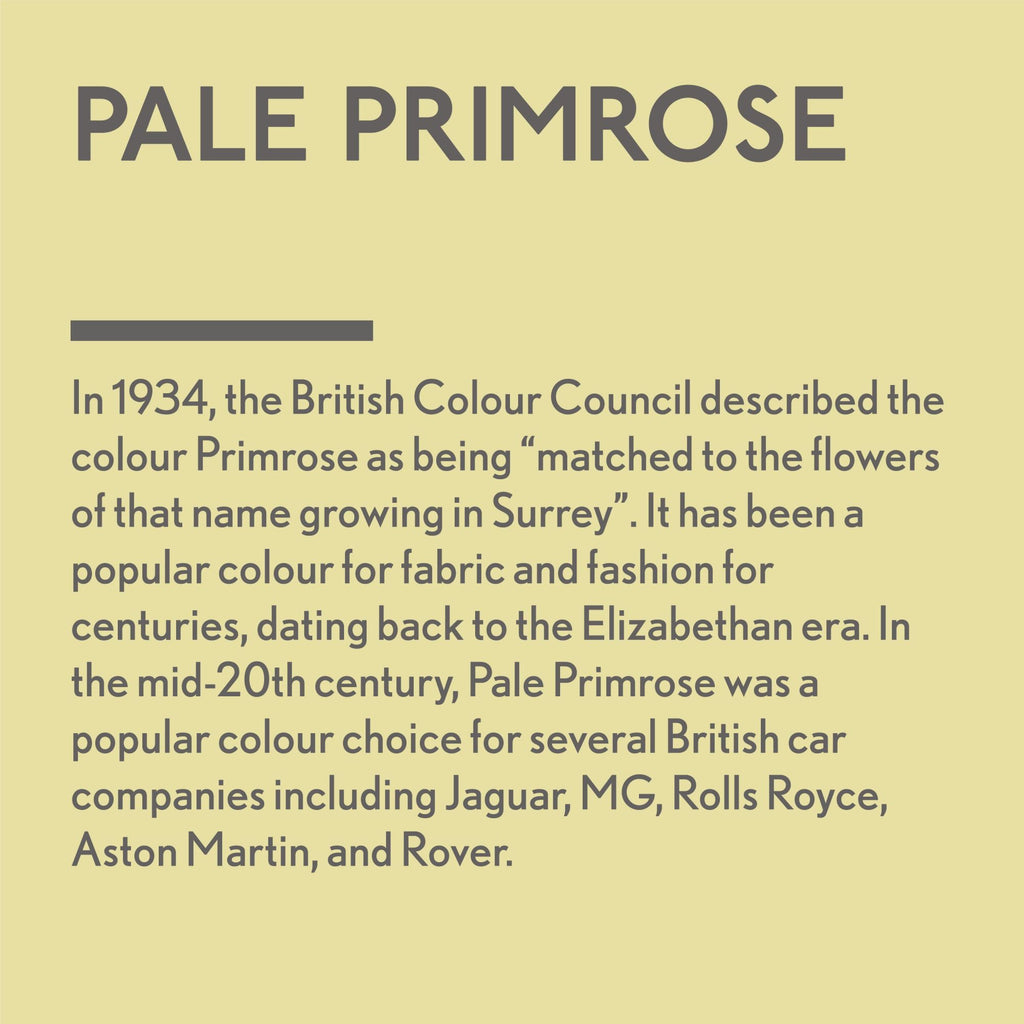 PALE PRIMROSE

In 1934, the British Colour Council described the colour Primrose as being “matched to the flowers of that name growing in Surrey”. It has been a popular colour for fabric and fashion for centuries, dating back to the Elizabethan era. In the mid-20th century, Pale Primrose was a popular colour choice for several British car companies including Jaguar, MG, Rolls Royce, Aston Martin, and Rover.